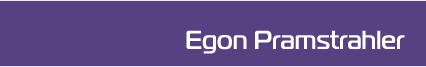 Egon Pramstrahler